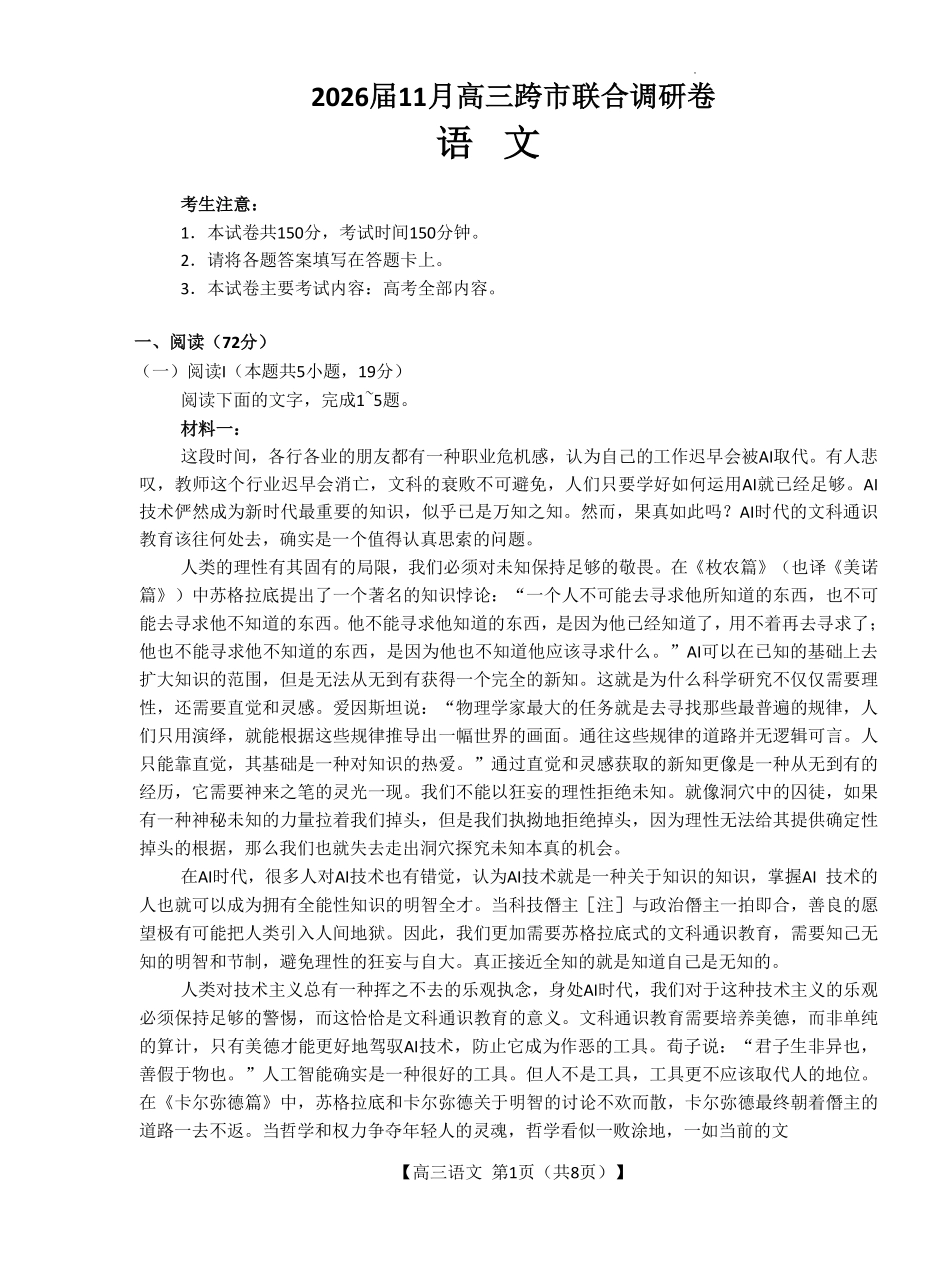 2026届11月高三跨市联合调研卷
语 文

考生注意：
1．本试卷共150分，考试时间150分钟。
2．请将各题答案填写在答题卡上。
3．本试卷主要考试内容：高考全部内容。

一、阅读（72分）
（一）阅读I（本题共5小题，19分）
阅读下面的文字，完成1~5题。
材料一：
这段时间，各行各业的朋友都有一种职业危机感，认为自己的工作迟早会被AI取代。有人悲叹，教师这个行业迟早会消亡，文科的衰败不可避免，人们只要学好如何运用AI就已经足够。AI技术俨然成为新时代最重要的知识，似乎已是万知之知。然而，果真如此吗？AI时代的文科通识教育该往何处去，确实是一个值得认真思索的问题。

人类的理性有其固有的局限，我们必须对未知保持足够的敬畏。在《枚农篇》（也译《美诺篇》）中苏格拉底提出了一个著名的知识悖论：“一个人不可能去寻求他所知道的东西，也不可能去寻求他不知道的东西。他不能寻求他知道的东西，是因为他已经知道了，用不着再去寻求了；他也不能寻求他不知道的东西，是因为他也不知道他应该寻求什么。”AI可以在已知的基础上去扩大知识的范围，但是无法从无到有获得一个完全的新知。这就是为什么科学研究不仅仅需要理性，还需要直觉和灵感。爱因斯坦说：“物理学家最大的任务就是去寻找那些最普遍的规律，人们只用演绎，就能根据这些规律推导出一幅世界的画面。通往这些规律的道路并无逻辑可言。人只能靠直觉，其基础是一种对知识的热爱。”通过直觉和灵感获取的新知更像是一种从无到有的经历，它需要神来之笔的灵光一现。我们不能以狂妄的理性拒绝未知。就像洞穴中的囚徒，如果有一种神秘未知的力量拉着我们掉头，但是我们执拗地拒绝掉头，因为理性无法给其提供确定性掉头的根据，那么我们也就失去走出洞穴探究未知本真的机会。

在AI时代，很多人对AI技术也有错觉，认为AI技术就是一种关于知识的知识，掌握AI 技术的人也就可以成为拥有全能性知识的明智全才。当科技僭主［注］与政治僭主一拍即合，善良的愿望极有可能把人类引入人间地狱。因此，我们更加需要苏格拉底式的文科通识教育，需要知己无知的明智和节制，避免理性的狂妄与自大。真正接近全知的就是知道自己是无知的。

人类对技术主义总有一种挥之不去的乐观执念，身处AI时代，我们对于这种技术主义的乐观必须保持足够的警惕，而这恰恰是文科通识教育的意义。文科通识教育需要培养美德，而非单纯的算计，只有美德才能更好地驾驭AI技术，防止它成为作恶的工具。荀子说：“君子生非异也，善假于物也。”人工智能确实是一种很好的工具。但人不是工具，工具更不应该取代人的地位。在《卡尔弥德篇》中，苏格拉底和卡尔弥德关于明智的讨论不欢而散，卡尔弥德最终朝着僭主的道路一去不返。当哲学和权力争夺年轻人的灵魂，哲学看似一败涂地，一如当前的文

【高三语文 第1页（共8页）】